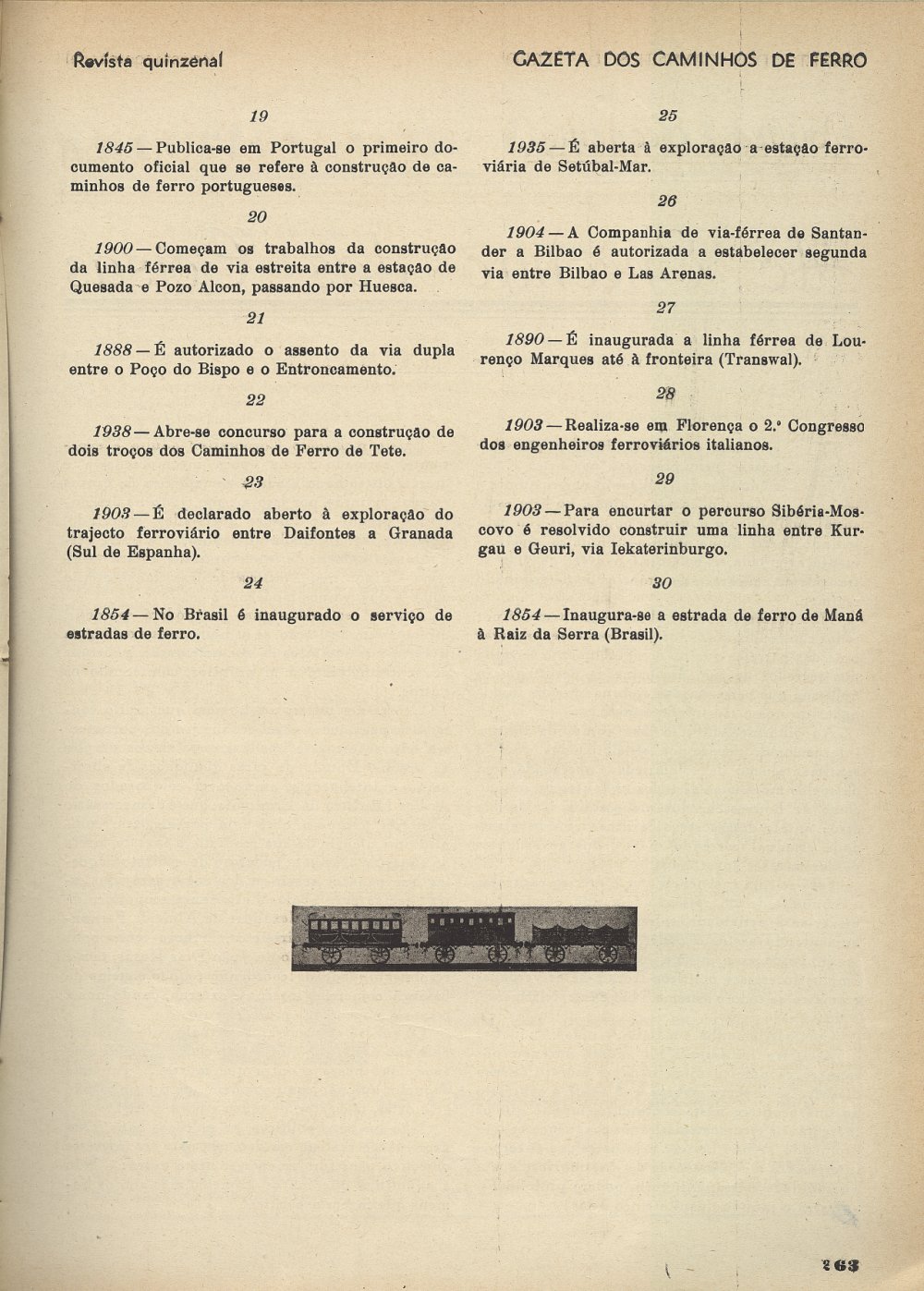 Revista quinzenal

GAZETA DOS CAMINHOS DE FERRO

19

1845 — Publica-se em Portugal o primeiro documento oficial que se refere à construção de caminhos de ferro portugueses.

20

1900 — Começam os trabalhos da construção da linha férrea de via estreita entre a estação de Quesada e Pozo Alcon, passando por Huesca.

21

1888 — É autorizado o assento da via dupla entre o Poço do Bispo e o Entroncamento.

22

1938 — Abre-se concurso para a construção de dois troços dos Caminhos de Ferro de Tete.

23

1903 — É declarado aberto à exploração do trajecto ferroviário entre Daifontes a Granada (Sul de Espanha).

24

1854 — No Brasil é inaugurado o serviço de estradas de ferro.

25

1935 — É aberta à exploração a estação ferroviária de Setúbal-Mar.

26

1904 — A Companhia de via-férrea de Santander a Bilbao é autorizada a estabelecer segunda via entre Bilbao e Las Arenas.

27

1890 — É inaugurada a linha férrea de Lourenço Marques até à fronteira (Transwal).

28

1903 — Realiza-se em Florença o 2.º Congresso dos engenheiros ferroviários italianos.

29

1903 — Para encurtar o percurso Sibéria-Moscovo é resolvido construir uma linha entre Kurgau e Geuri, via Iekaterinburgo.

30

1854 — Inaugura-se a estrada de ferro de Maná à Raiz da Serra (Brasil).

263